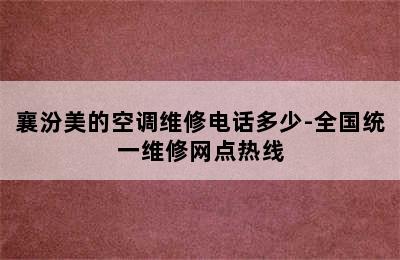 襄汾美的空调维修电话多少-全国统一维修网点热线